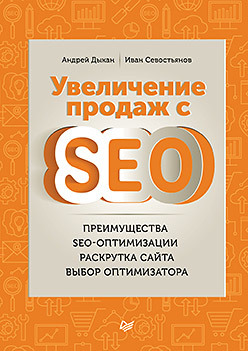 Андрей Дыкан | Иван Севостьянов

Увеличение продаж с

SEO

ПРЕИМУЩЕСТВА
SEO-ОПТИМИЗАЦИИ
РАСКРУТКА САЙТА
ВЫБОР ОПТИМИЗАТОРА